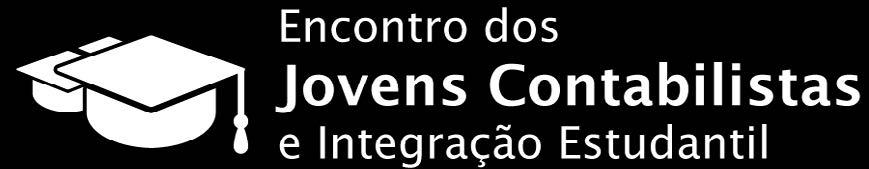 Encontro dos
Jovens Contabilistas
e Integração Estudantil